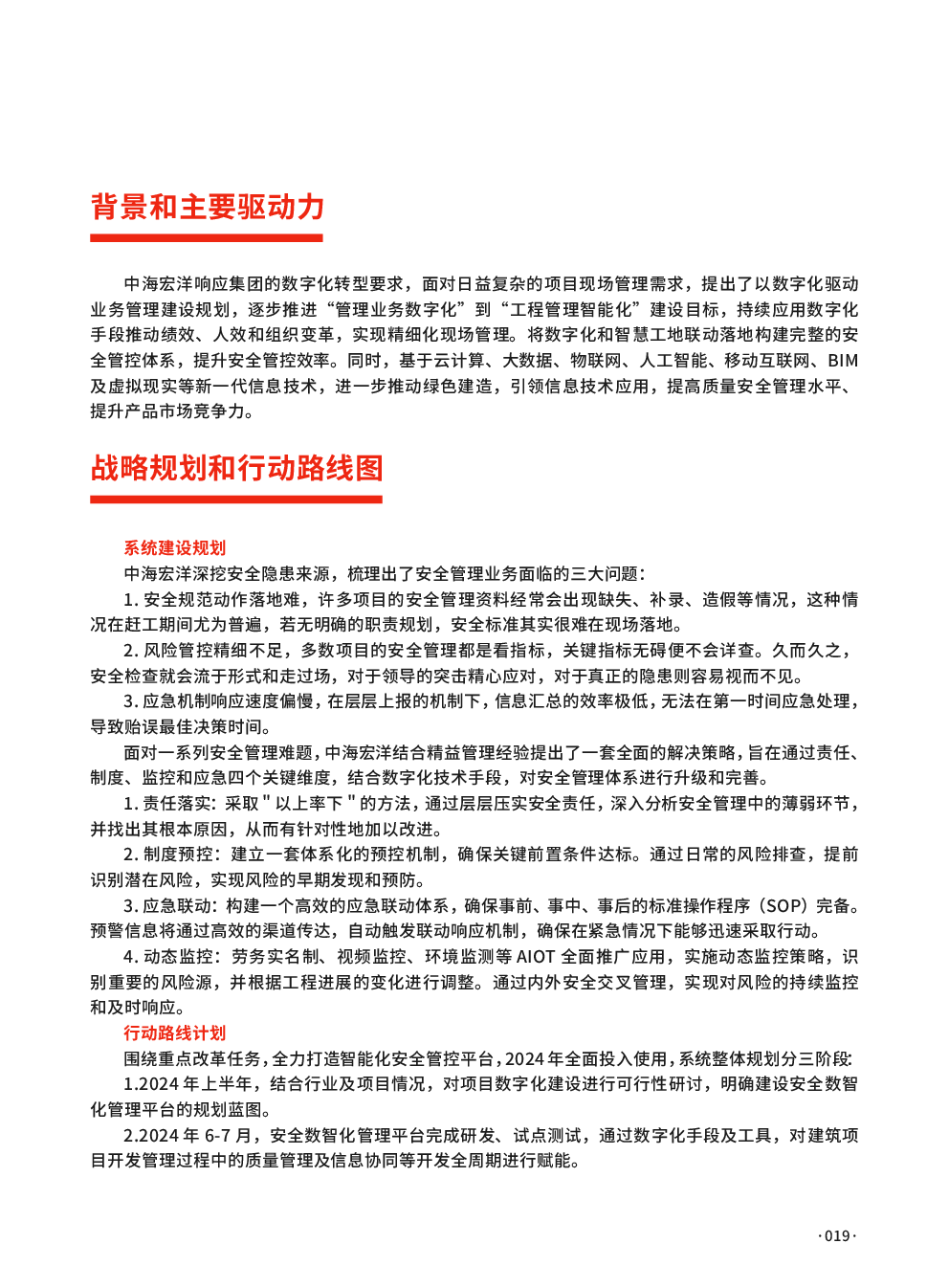 背景和主要驱动力

中海宏洋响应集团的数字化转型要求，面对日益复杂的项目现场管理需求，提出了以数字化驱动业务管理建设规划，逐步推进“管理业务数字化”到“工程管理智能化”建设目标，持续应用数字化手段推动绩效、人效和组织变革，实现精细化现场管理。将数字化和智慧工地联动落地构建完整的安全管控体系，提升安全管控效率。同时，基于云计算、大数据、物联网、人工智能、移动互联网、BIM及虚拟现实等新一代信息技术，进一步推动绿色建造，引领信息技术应用，提高质量安全管理水平、提升产品市场竞争力。

战略规划和行动路线图

系统建设规划

中海宏洋深挖安全隐患来源，梳理出了安全管理业务面临的三大问题：

1. 安全规范动作落地难，许多项目的安全管理资料经常会出现缺失、补录、造假等情况，这种情况在赶工期间尤为普遍，若无明确的职责规划，安全标准其实很难在现场落地。

2. 风险管控精细不足，多数项目的安全管理都是看指标，关键指标无碍便不会详查。久而久之，安全检查就会流于形式和走过场，对于领导的突击精心应对，对于真正的隐患则容易视而不见。

3. 应急机制响应速度偏慢，在层层上报的机制下，信息汇总的效率极低，无法在第一时间应急处理，导致贻误最佳决策时间。

面对一系列安全管理难题，中海宏洋结合精益管理经验提出了一套全面的解决策略，旨在通过责任、制度、监控和应急四个关键维度，结合数字化技术手段，对安全管理体系进行升级和完善。

1. 责任落实：采取 " 以上率下 " 的方法，通过层层压实安全责任，深入分析安全管理中的薄弱环节，并找出其根本原因，从而有针对性地加以改进。

2. 制度预控：建立一套体系化的预控机制，确保关键前置条件达标。通过日常的风险排查，提前识别潜在风险，实现风险的早期发现和预防。

3. 应急联动：构建一个高效的应急联动体系，确保事前、事中、事后的标准操作程序（SOP）完备。预警信息将通过高效的渠道传达，自动触发联动响应机制，确保在紧急情况下能够迅速采取行动。

4. 动态监控：劳务实名制、视频监控、环境监测等 AIOT 全面推广应用，实施动态监控策略，识别重要的风险源，并根据工程进展的变化进行调整。通过内外安全交叉管理，实现对风险的持续监控和及时响应。

行动路线计划

围绕重点改革任务，全力打造智能化安全管控平台，2024 年全面投入使用，系统整体规划分三阶段:

1.2024 年上半年，结合行业及项目情况，对项目数字化建设进行可行性研讨，明确建设安全数智化管理平台的规划蓝图。

2.2024 年 6-7 月，安全数智化管理平台完成研发、试点测试，通过数字化手段及工具，对建筑项目开发管理过程中的质量管理及信息协同等开发全周期进行赋能。

·019·